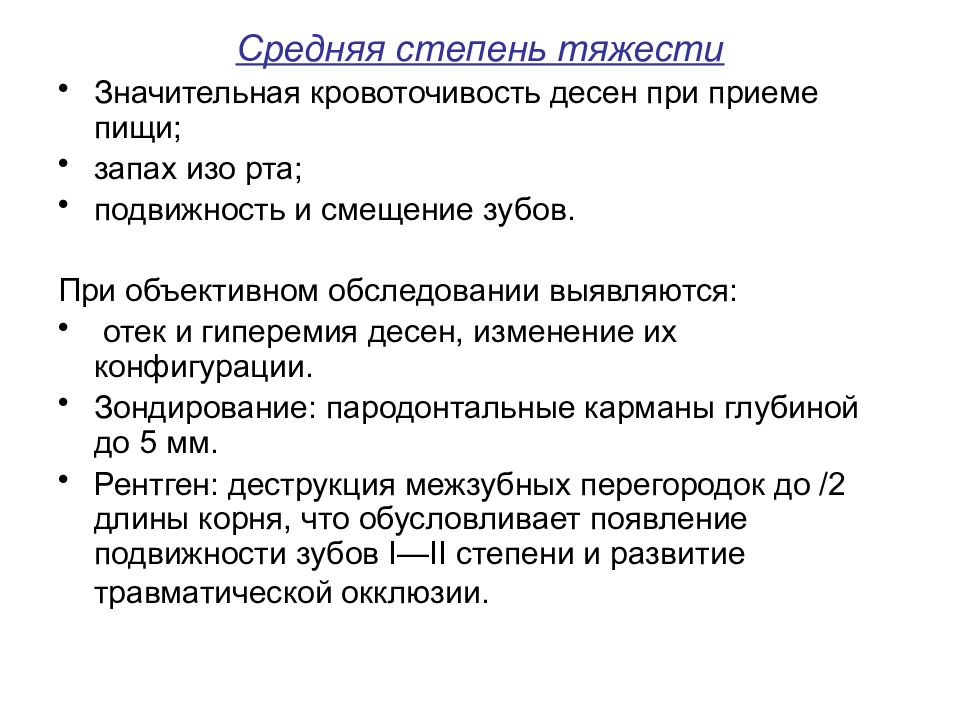 Средняя степень тяжести

• Значительная кровоточивость десен при приеме пищи;
• запах изо рта;
• подвижность и смещение зубов.

При объективном обследовании выявляются:
• отек и гиперемия десен, изменение их конфигурации.
• Зондирование: пародонтальные карманы глубиной до 5 мм.
• Рентген: деструкция межзубных перегородок до /2 длины корня, что обусловливает появление подвижности зубов I—II степени и развитие травматической окклюзии.